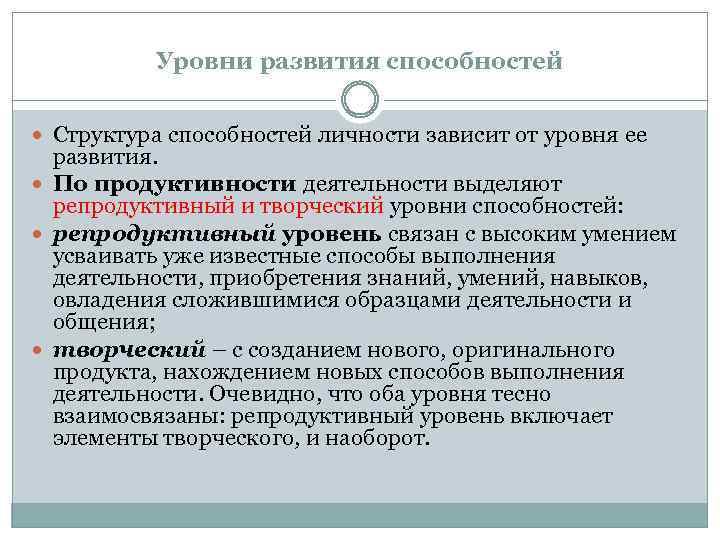 Уровни развития способностей

Структура способностей личности зависит от уровня ее развития.

По продуктивности деятельности выделяют репродуктивный и творческий уровни способностей:

репродуктивный уровень связан с высоким умением усваивать уже известные способы выполнения деятельности, приобретения знаний, умений, навыков, овладения сложившимися образцами деятельности и общения;

творческий – с созданием нового, оригинального продукта, нахождением новых способов выполнения деятельности. Очевидно, что оба уровня тесно взаимосвязаны: репродуктивный уровень включает элементы творческого, и наоборот.